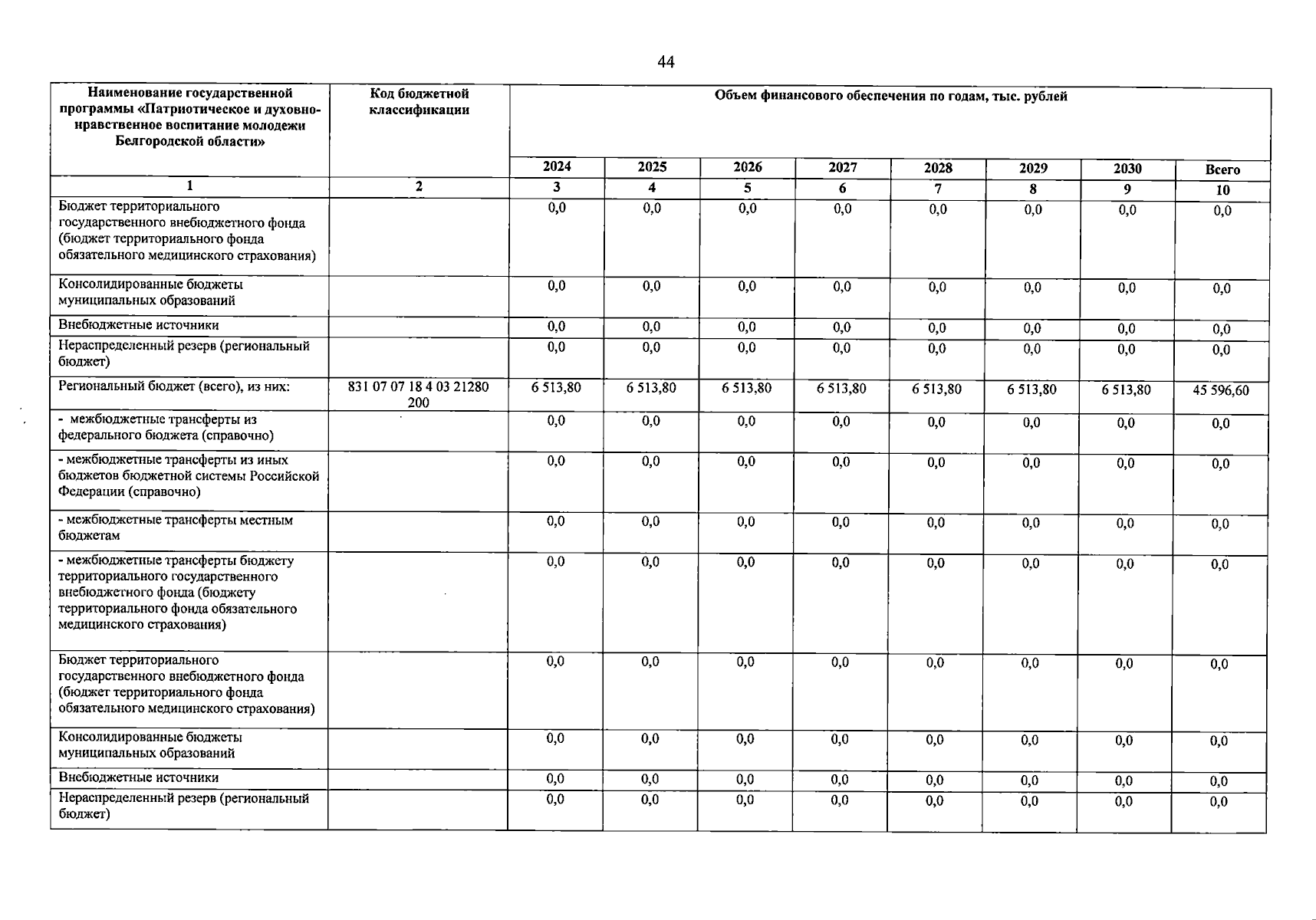 44

| Наименование государственной программы «Патриотическое и духовно-нравственное воспитание молодежи Белгородской области» | Код бюджетной классификации | Объем финансового обеспечения по годам, тыс. рублей | | | | | | | |
|---|---|---|---|---|---|---|---|---|---|
| | | 2024 | 2025 | 2026 | 2027 | 2028 | 2029 | 2030 | Всего |
| 1 | 2 | 3 | 4 | 5 | 6 | 7 | 8 | 9 | 10 |
| Бюджет территориального государственного внебюджетного фонда (бюджет территориального фонда обязательного медицинского страхования) | | 0,0 | 0,0 | 0,0 | 0,0 | 0,0 | 0,0 | 0,0 | 0,0 |
| Консолидированные бюджеты муниципальных образований | | 0,0 | 0,0 | 0,0 | 0,0 | 0,0 | 0,0 | 0,0 | 0,0 |
| Внебюджетные источники | | 0,0 | 0,0 | 0,0 | 0,0 | 0,0 | 0,0 | 0,0 | 0,0 |
| Нераспределенный резерв (региональный бюджет) | | 0,0 | 0,0 | 0,0 | 0,0 | 0,0 | 0,0 | 0,0 | 0,0 |
| Региональный бюджет (всего), из них: | 831 07 07 18 4 03 21280 200 | 6 513,80 | 6 513,80 | 6 513,80 | 6 513,80 | 6 513,80 | 6 513,80 | 6 513,80 | 45 596,60 |
| - межбюджетные трансферты из федерального бюджета (справочно) | | 0,0 | 0,0 | 0,0 | 0,0 | 0,0 | 0,0 | 0,0 | 0,0 |
| - межбюджетные трансферты из иных бюджетов бюджетной системы Российской Федерации (справочно) | | 0,0 | 0,0 | 0,0 | 0,0 | 0,0 | 0,0 | 0,0 | 0,0 |
| - межбюджетные трансферты местным бюджетам | | 0,0 | 0,0 | 0,0 | 0,0 | 0,0 | 0,0 | 0,0 | 0,0 |
| - межбюджетные трансферты бюджету территориального государственного внебюджетного фонда (бюджету территориального фонда обязательного медицинского страхования) | | 0,0 | 0,0 | 0,0 | 0,0 | 0,0 | 0,0 | 0,0 | 0,0 |
| Бюджет территориального государственного внебюджетного фонда (бюджет территориального фонда обязательного медицинского страхования) | | 0,0 | 0,0 | 0,0 | 0,0 | 0,0 | 0,0 | 0,0 | 0,0 |
| Консолидированные бюджеты муниципальных образований | | 0,0 | 0,0 | 0,0 | 0,0 | 0,0 | 0,0 | 0,0 | 0,0 |
| Внебюджетные источники | | 0,0 | 0,0 | 0,0 | 0,0 | 0,0 | 0,0 | 0,0 | 0,0 |
| Нераспределенный резерв (региональный бюджет) | | 0,0 | 0,0 | 0,0 | 0,0 | 0,0 | 0,0 | 0,0 | 0,0 |